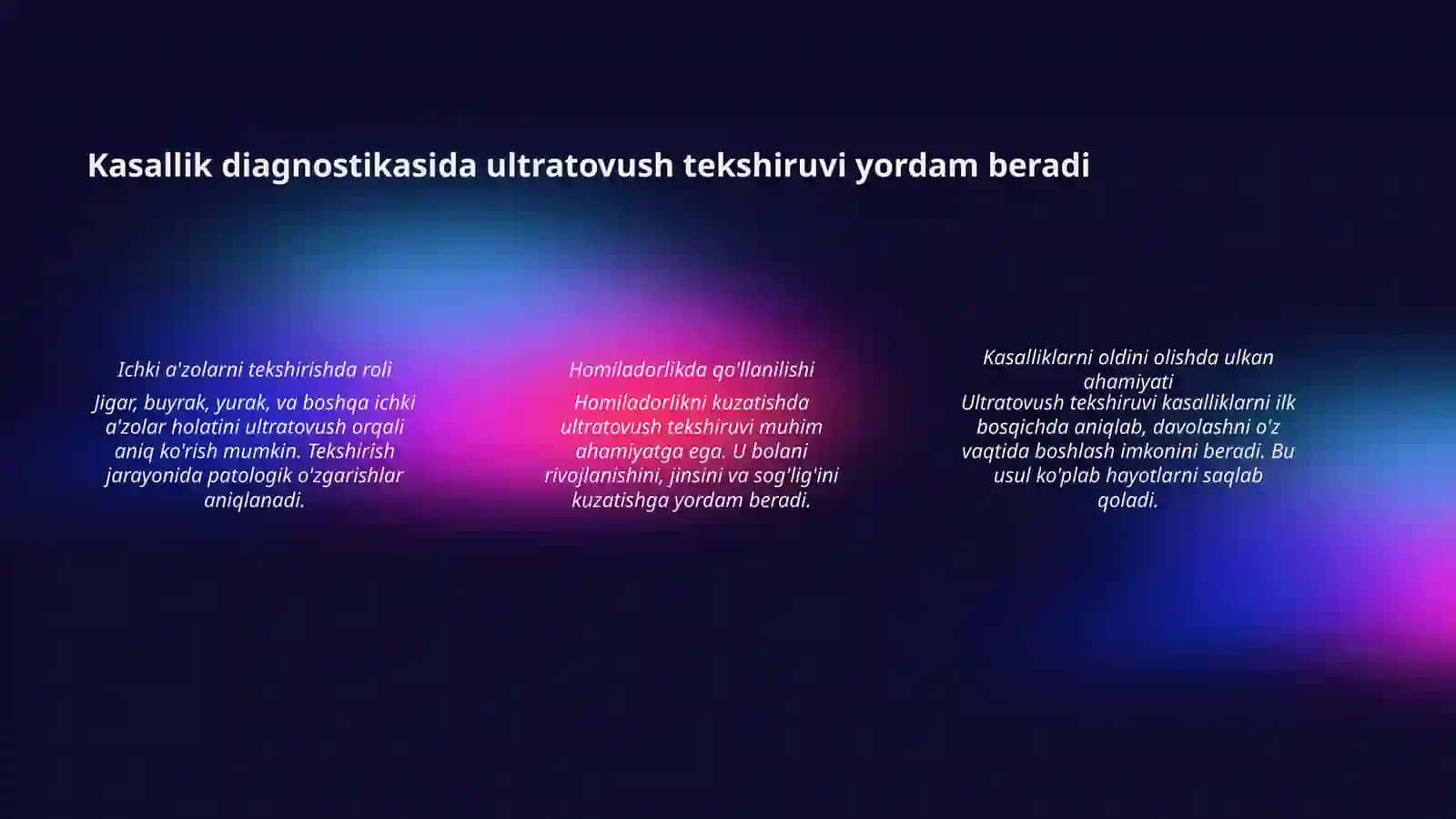 Kasallik diagnostikasida ultratovush tekshiruvi yordam beradi

Ichki a'zolarni tekshirishda roli

Jigar, buyrak, yurak, va boshqa ichki a'zolar holatini ultratovush orqali aniq ko'rish mumkin. Tekshirish jarayonida patologik o'zgarishlar aniqlanadi.

Homiladorlikda qo'llanilishi

Homiladorlikni kuzatishda ultratovush tekshiruvi muhim ahamiyatga ega. U bolani rivojlanishini, jinsini va sog'lig'ini kuzatishga yordam beradi.

Kasalliklarni oldini olishda ulkan ahamiyati

Ultratovush tekshiruvi kasalliklarni ilk bosqichda aniqlab, davolashni o'z vaqtida boshlash imkonini beradi. Bu usul ko'plab hayotlarni saqlab qoladi.